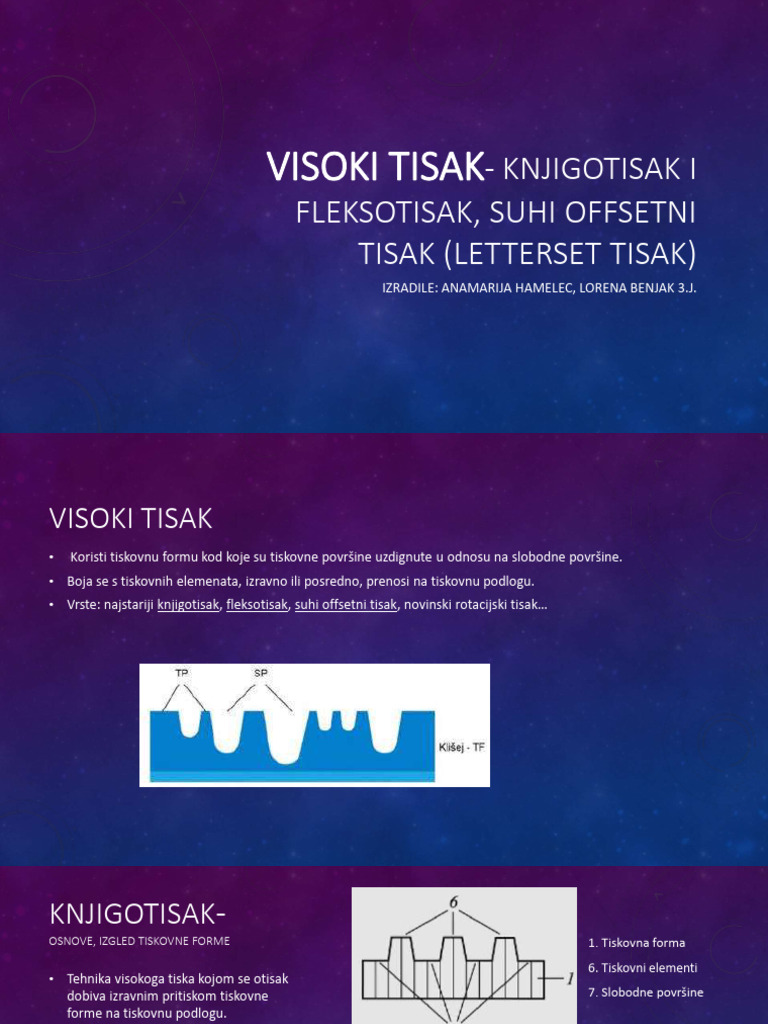 VISOKI TISAK- KNJIGOTISAK I FLEKSOTISAK, SUHI OFFSETNI TISAK (LETTERSET TISAK)

IZRADILE: ANAMARIJA HAMELEC, LORENA BENJAK 3.J.

VISOKI TISAK

• Koristi tiskovnu formu kod koje su tiskovne površine uzdignute u odnosu na slobodne površine.
• Boja se s tiskovnih elemenata, izravno ili posredno, prenosi na tiskovnu podlogu.
• Vrste: najstariji knjigotisak, fleksotisak, suhi offsetni tisak, novinski rotacijski tisak…

TP
SP
Klišej - TF

KNJIGOTISAK-
OSNOVE, IZGLED TISKOVNE FORME

• Tehnika visokoga tiska kojom se otisak dobiva izravnim pritiskom tiskovne forme na tiskovnu podlogu.

6
1

1. Tiskovna forma
6. Tiskovni elementi
7. Slobodne površine